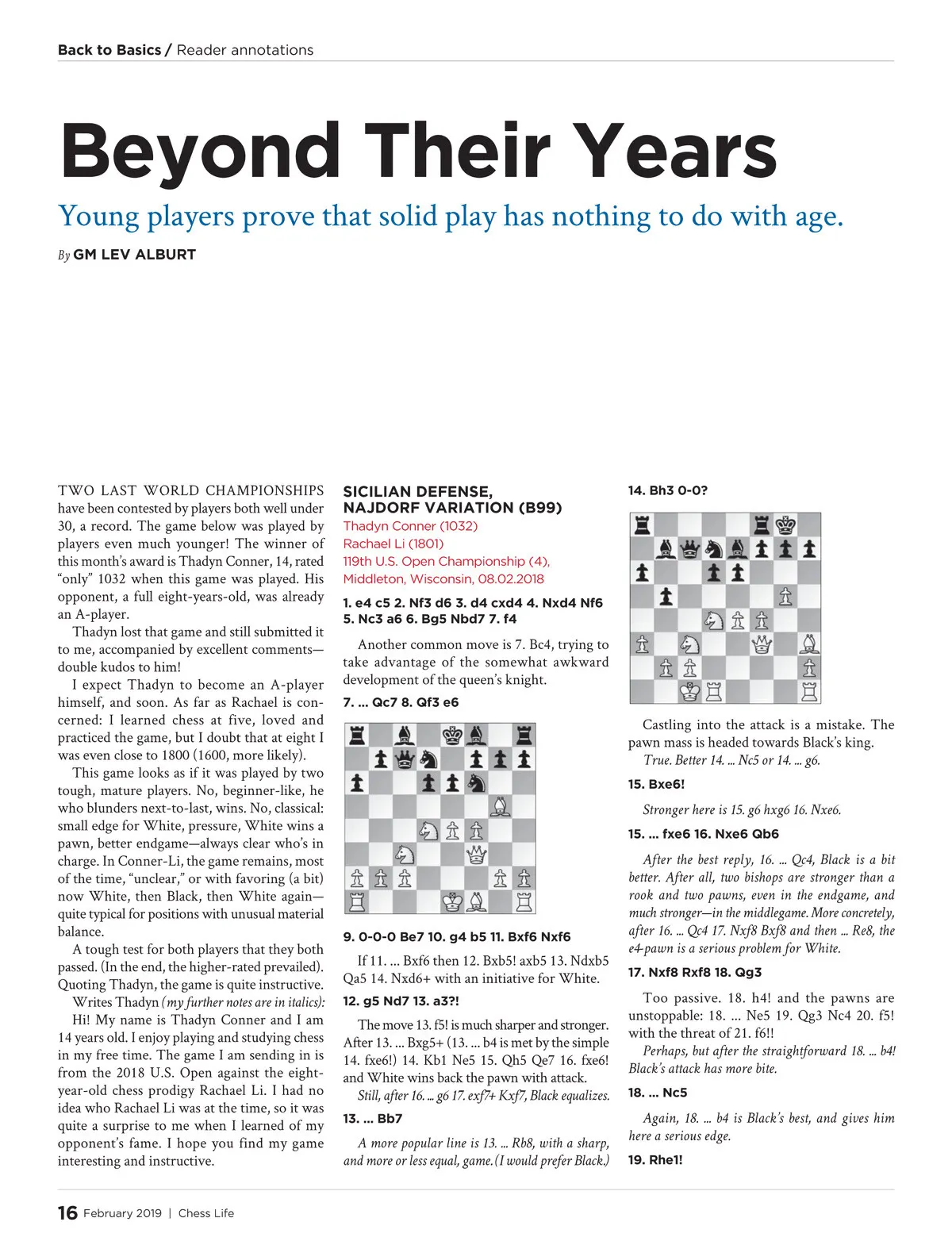 Back to Basics / Reader annotations

Beyond Their Years

Young players prove that solid play has nothing to do with age.

By GM LEV ALBURT

TWO LAST WORLD CHAMPIONSHIPS have been contested by players both well under 30, a record. The game below was played by players even much younger! The winner of this month's award is Thadyn Conner, 14, rated "only" 1032 when this game was played. His opponent, a full eight-years-old, was already an A-player.

Thadyn lost that game and still submitted it to me, accompanied by excellent comments—double kudos to him!

I expect Thadyn to become an A-player himself, and soon. As far as Rachael is concerned: I learned chess at five, loved and practiced the game, but I doubt that at eight I was even close to 1800 (1600, more likely).

This game looks as if it was played by two tough, mature players. No, beginner-like, he who blunders next-to-last, wins. No, classical: small edge for White, pressure, White wins a pawn, better endgame—always clear who's in charge. In Conner-Li, the game remains, most of the time, "unclear," or with favoring (a bit) now White, then Black, then White again—quite typical for positions with unusual material balance.

A tough test for both players that they both passed. (In the end, the higher-rated prevailed). Quoting Thadyn, the game is quite instructive.

Writes Thadyn (my further notes are in italics):

Hi! My name is Thadyn Conner and I am 14 years old. I enjoy playing and studying chess in my free time. The game I am sending in is from the 2018 U.S. Open against the eight-year-old chess prodigy Rachael Li. I had no idea who Rachael Li was at the time, so it was quite a surprise to me when I learned of my opponent's fame. I hope you find my game interesting and instructive.

SICILIAN DEFENSE, NAJDORF VARIATION (B99)
Thadyn Conner (1032)
Rachael Li (1801)
119th U.S. Open Championship (4), Middleton, Wisconsin, 08.02.2018

1. e4 c5 2. Nf3 d6 3. d4 cxd4 4. Nxd4 Nf6 5. Nc3 a6 6. Bg5 Nbd7 7. f4

Another common move is 7. Bc4, trying to take advantage of the somewhat awkward development of the queen's knight.

7. ... Qc7 8. Qf3 e6

9. 0-0-0 Be7 10. g4 b5 11. Bxf6 Nxf6

If 11. ... Bxf6 then 12. Bxb5! axb5 13. Ndxb5 Qa5 14. Nxd6+ with an initiative for White.

12. g5 Nd7 13. a3?!

The move 13. f5! is much sharper and stronger. After 13. ... Bxg5+ (13. ... b4 is met by the simple 14. fxe6!) 14. Kb1 Ne5 15. Qh5 Qe7 16. fxe6! and White wins back the pawn with attack.

Still, after 16. ... g6 17. exf7+ Kxf7, Black equalizes.

13. ... Bb7

A more popular line is 13. ... Rb8, with a sharp, and more or less equal, game. (I would prefer Black.)

14. Bh3 0-0?

Castling into the attack is a mistake. The pawn mass is headed towards Black's king.

True. Better 14. ... Nc5 or 14. ... g6.

15. Bxe6!

Stronger here is 15. g6 hxg6 16. Nxe6.

15. ... fxe6 16. Nxe6 Qb6

After the best reply, 16. ... Qc4, Black is a bit better. After all, two bishops are stronger than a rook and two pawns, even in the endgame, and much stronger—in the middlegame. More concretely, after 16. ... Qc4 17. Nxf8 Bxf8 and then ... Re8, the e4-pawn is a serious problem for White.

17. Nxf8 Rxf8 18. Qg3

Too passive. 18. h4! and the pawns are unstoppable: 18. ... Ne5 19. Qg3 Nc4 20. f5! with the threat of 21. f6!!

Perhaps, but after the straightforward 18. ... b4! Black's attack has more bite.

18. ... Nc5

Again, 18. ... b4 is Black's best, and gives him here a serious edge.

19. Rhe1!

16 February 2019 | Chess Life